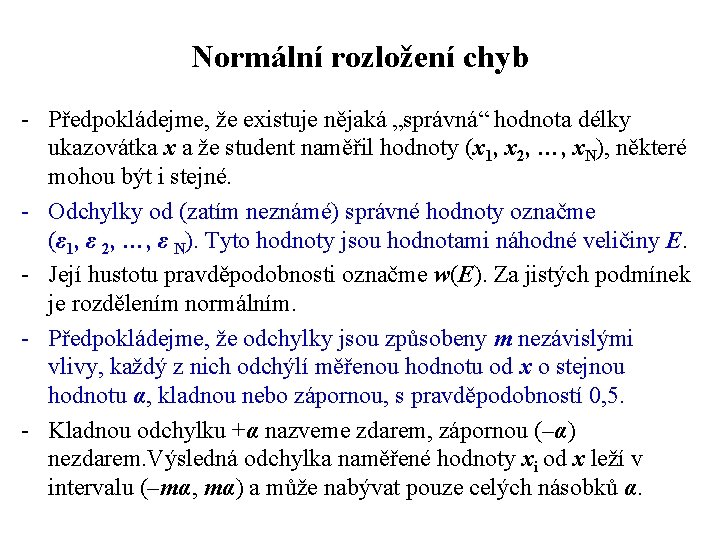 Normální rozložení chyb

- Předpokládejme, že existuje nějaká „správná“ hodnota délky ukazovátka $x$ a že student naměřil hodnoty ($x_1$, $x_2$, …, $x_N$), některé mohou být i stejné.

- Odchylky od (zatím neznámé) správné hodnoty označme ($\varepsilon_1$, $\varepsilon_2$, …, $\varepsilon_N$). Tyto hodnoty jsou hodnotami náhodné veličiny $E$.

- Její hustotu pravděpodobnosti označme $w(E)$. Za jistých podmínek je rozdělením normálním.

- Předpokládejme, že odchylky jsou způsobeny $m$ nezávislými vlivy, každý z nich odchýlí měřenou hodnotu od $x$ o stejnou hodnotu $\alpha$, kladnou nebo zápornou, s pravděpodobností 0,5.

- Kladnou odchylku $+\alpha$ nazveme zdarem, zápornou ($-\alpha$) nezdarem.Výsledná odchylka naměřené hodnoty $x_i$ od $x$ leží v intervalu ($-m\alpha$, $m\alpha$) a může nabývat pouze celých násobků $\alpha$.